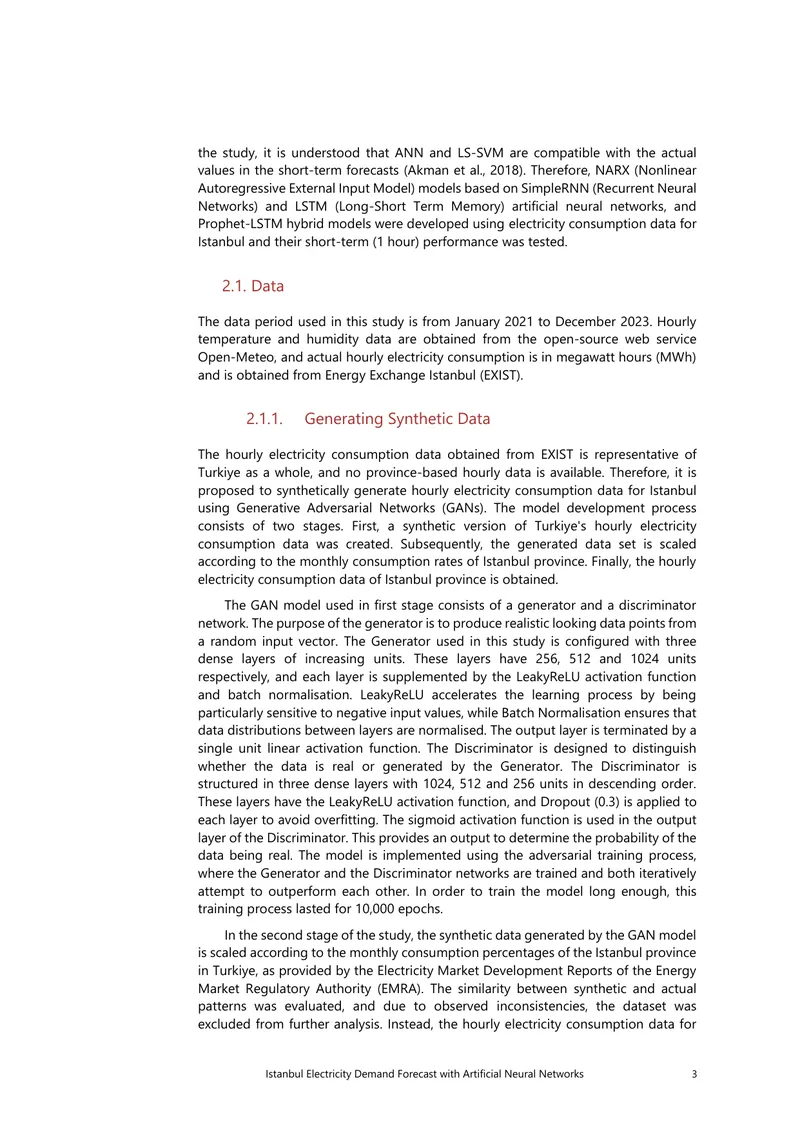 the study, it is understood that ANN and LS-SVM are compatible with the actual values in the short-term forecasts (Akman et al., 2018). Therefore, NARX (Nonlinear Autoregressive External Input Model) models based on SimpleRNN (Recurrent Neural Networks) and LSTM (Long-Short Term Memory) artificial neural networks, and Prophet-LSTM hybrid models were developed using electricity consumption data for Istanbul and their short-term (1 hour) performance was tested.

2.1. Data

The data period used in this study is from January 2021 to December 2023. Hourly temperature and humidity data are obtained from the open-source web service Open-Meteo, and actual hourly electricity consumption is in megawatt hours (MWh) and is obtained from Energy Exchange Istanbul (EXIST).

2.1.1. Generating Synthetic Data

The hourly electricity consumption data obtained from EXIST is representative of Turkiye as a whole, and no province-based hourly data is available. Therefore, it is proposed to synthetically generate hourly electricity consumption data for Istanbul using Generative Adversarial Networks (GANs). The model development process consists of two stages. First, a synthetic version of Turkiye's hourly electricity consumption data was created. Subsequently, the generated data set is scaled according to the monthly consumption rates of Istanbul province. Finally, the hourly electricity consumption data of Istanbul province is obtained.

The GAN model used in first stage consists of a generator and a discriminator network. The purpose of the generator is to produce realistic looking data points from a random input vector. The Generator used in this study is configured with three dense layers of increasing units. These layers have 256, 512 and 1024 units respectively, and each layer is supplemented by the LeakyReLU activation function and batch normalisation. LeakyReLU accelerates the learning process by being particularly sensitive to negative input values, while Batch Normalisation ensures that data distributions between layers are normalised. The output layer is terminated by a single unit linear activation function. The Discriminator is designed to distinguish whether the data is real or generated by the Generator. The Discriminator is structured in three dense layers with 1024, 512 and 256 units in descending order. These layers have the LeakyReLU activation function, and Dropout (0.3) is applied to each layer to avoid overfitting. The sigmoid activation function is used in the output layer of the Discriminator. This provides an output to determine the probability of the data being real. The model is implemented using the adversarial training process, where the Generator and the Discriminator networks are trained and both iteratively attempt to outperform each other. In order to train the model long enough, this training process lasted for 10,000 epochs.

In the second stage of the study, the synthetic data generated by the GAN model is scaled according to the monthly consumption percentages of the Istanbul province in Turkiye, as provided by the Electricity Market Development Reports of the Energy Market Regulatory Authority (EMRA). The similarity between synthetic and actual patterns was evaluated, and due to observed inconsistencies, the dataset was excluded from further analysis. Instead, the hourly electricity consumption data for

Istanbul Electricity Demand Forecast with Artificial Neural Networks 3